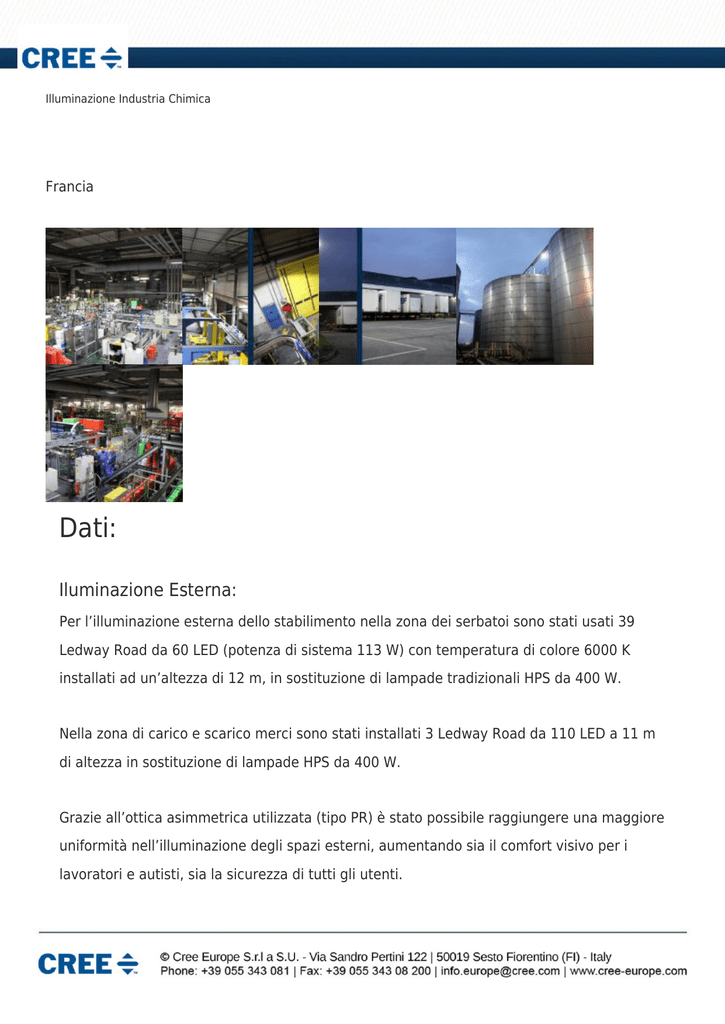 CREE

Illuminazione Industria Chimica

Francia

Dati:

Iluminazione Esterna:

Per l'illuminazione esterna dello stabilimento nella zona dei serbatoi sono stati usati 39 Ledway Road da 60 LED (potenza di sistema 113 W) con temperatura di colore 6000 K installati ad un'altezza di 12 m, in sostituzione di lampade tradizionali HPS da 400 W.

Nella zona di carico e scarico merci sono stati installati 3 Ledway Road da 110 LED a 11 m di altezza in sostituzione di lampade HPS da 400 W.

Grazie all'ottica asimmetrica utilizzata (tipo PR) è stato possibile raggiungere una maggiore uniformità nell'illuminazione degli spazi esterni, aumentando sia il comfort visivo per i lavoratori e autisti, sia la sicurezza di tutti gli utenti.

CREE

© Cree Europe S.r.l a S.U. - Via Sandro Pertini 122 | 50019 Sesto Fiorentino (FI) - Italy
Phone: +39 055 343 081 | Fax: +39 055 343 08 200 | info.europe@cree.com | www.cree-europe.com